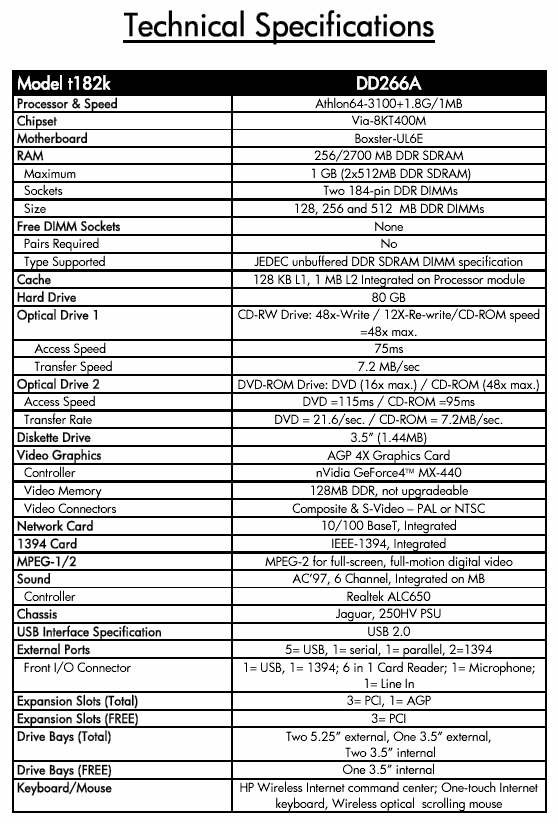 Technical Specifications

| Model t182k | DD266A |
|---|---|
| Processor & Speed | Athlon64-3100+1.8G/1MB |
| Chipset | Via-8KT400M |
| Motherboard | Boxster-UL6E |
| RAM | 256/2700 MB DDR SDRAM |
| Maximum | 1 GB (2x512MB DDR SDRAM) |
| Sockets | Two 184-pin DDR DIMMs |
| Size | 128, 256 and 512 MB DDR DIMMs |
| Free DIMM Sockets | None |
| Pairs Required | No |
| Type Supported | JEDEC unbuffered DDR SDRAM DIMM specification |
| Cache | 128 KB L1, 1 MB L2 Integrated on Processor module |
| Hard Drive | 80 GB |
| Optical Drive 1 | CD-RW Drive: 48x-Write / 12X-Re-write/CD-ROM speed =48x max. |
| Access Speed | 75ms |
| Transfer Speed | 7.2 MB/sec |
| Optical Drive 2 | DVD-ROM Drive: DVD (16x max.) / CD-ROM (48x max.) |
| Access Speed | DVD =115ms / CD-ROM =95ms |
| Transfer Rate | DVD = 21.6/sec. / CD-ROM = 7.2MB/sec. |
| Diskette Drive | 3.5" (1.44MB) |
| Video Graphics | AGP 4X Graphics Card |
| Controller | nVidia GeForce4™ MX-440 |
| Video Memory | 128MB DDR, not upgradeable |
| Video Connectors | Composite & S-Video – PAL or NTSC |
| Network Card | 10/100 BaseT, Integrated |
| 1394 Card | IEEE-1394, Integrated |
| MPEG-1/2 | MPEG-2 for full-screen, full-motion digital video |
| Sound | AC'97, 6 Channel, Integrated on MB |
| Controller | Realtek ALC650 |
| Chassis | Jaguar, 250HV PSU |
| USB Interface Specification | USB 2.0 |
| External Ports | 5= USB, 1= serial, 1= parallel, 2=1394 |
| Front I/O Connector | 1= USB, 1= 1394; 6 in 1 Card Reader; 1= Microphone; 1= Line In |
| Expansion Slots (Total) | 3= PCI, 1= AGP |
| Expansion Slots (FREE) | 3= PCI |
| Drive Bays (Total) | Two 5.25" external, One 3.5" external, Two 3.5" internal |
| Drive Bays (FREE) | One 3.5" internal |
| Keyboard/Mouse | HP Wireless Internet command center; One-touch Internet keyboard, Wireless optical scrolling mouse |